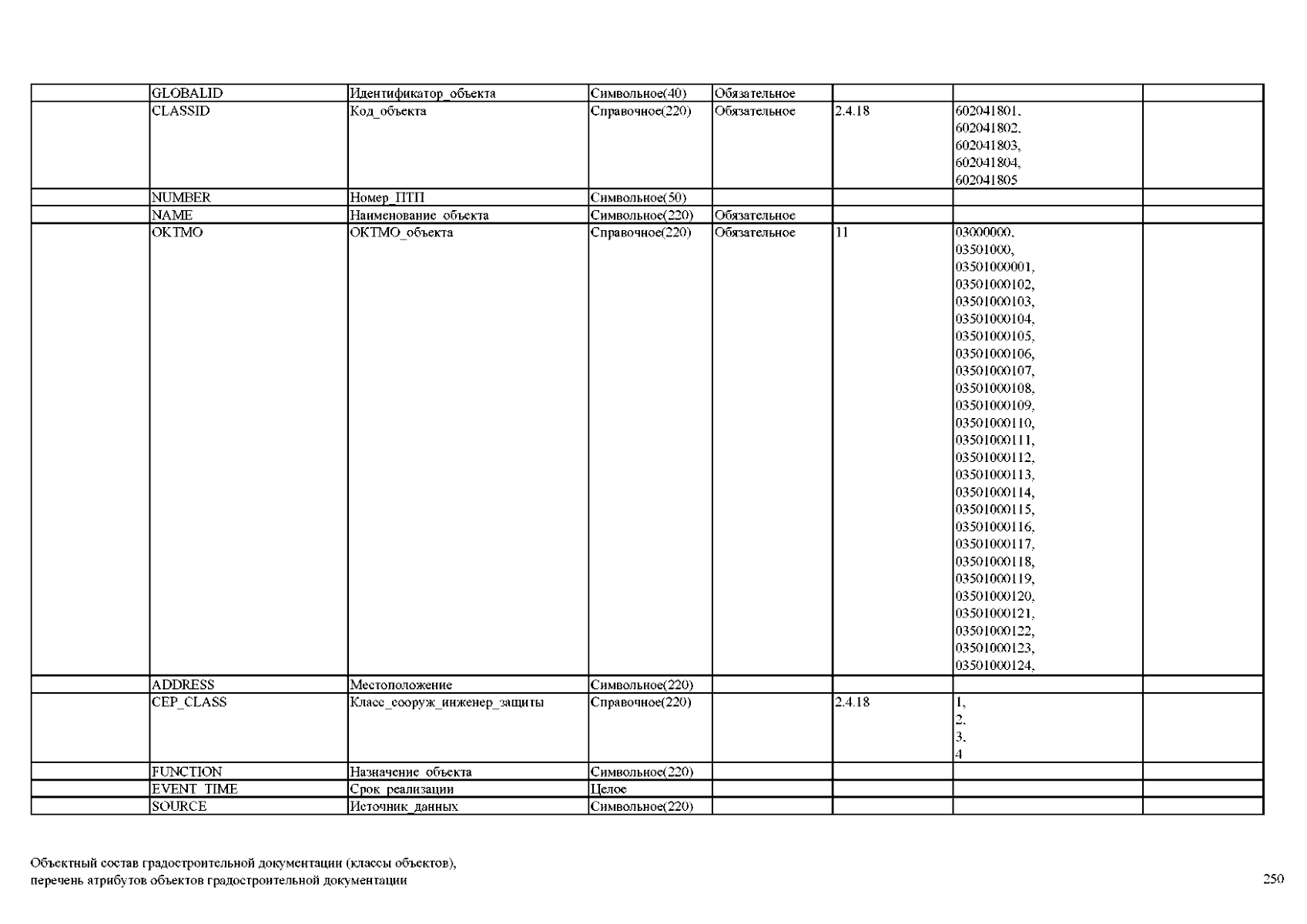 | | GLOBALID | Идентификатор_объекта | Символьное(40) | Обязательное | | | |
|---|---|---|---|---|---|---|---|
| | CLASSID | Код_объекта | Справочное(220) | Обязательное | 2.4.18 | 602041801, 602041802, 602041803, 602041804, 602041805 | |
| | NUMBER | Номер_ПТП | Символьное(50) | | | | |
| | NAME | Наименование_объекта | Символьное(220) | Обязательное | | | |
| | OKTMO | ОКТМО_объекта | Справочное(220) | Обязательное | 11 | 03000000, 03501000, 03501000001, 03501000102, 03501000103, 03501000104, 03501000105, 03501000106, 03501000107, 03501000108, 03501000109, 03501000110, 03501000111, 03501000112, 03501000113, 03501000114, 03501000115, 03501000116, 03501000117, 03501000118, 03501000119, 03501000120, 03501000121, 03501000122, 03501000123, 03501000124, | |
| | ADDRESS | Местоположение | Символьное(220) | | | | |
| | CEP_CLASS | Класс_сооруж_инженер_защиты | Справочное(220) | | 2.4.18 | 1, 2, 3, 4 | |
| | FUNCTION | Назначение_объекта | Символьное(220) | | | | |
| | EVENT_TIME | Срок_реализации | Целое | | | | |
| | SOURCE | Источник_данных | Символьное(220) | | | | |

Объектный состав градостроительной документации (классы объектов),
перечень атрибутов объектов градостроительной документации

250